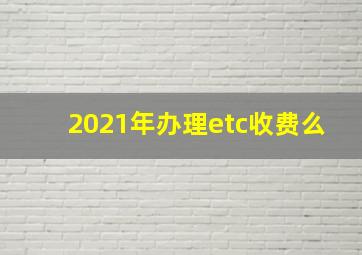 2021年办理etc收费么